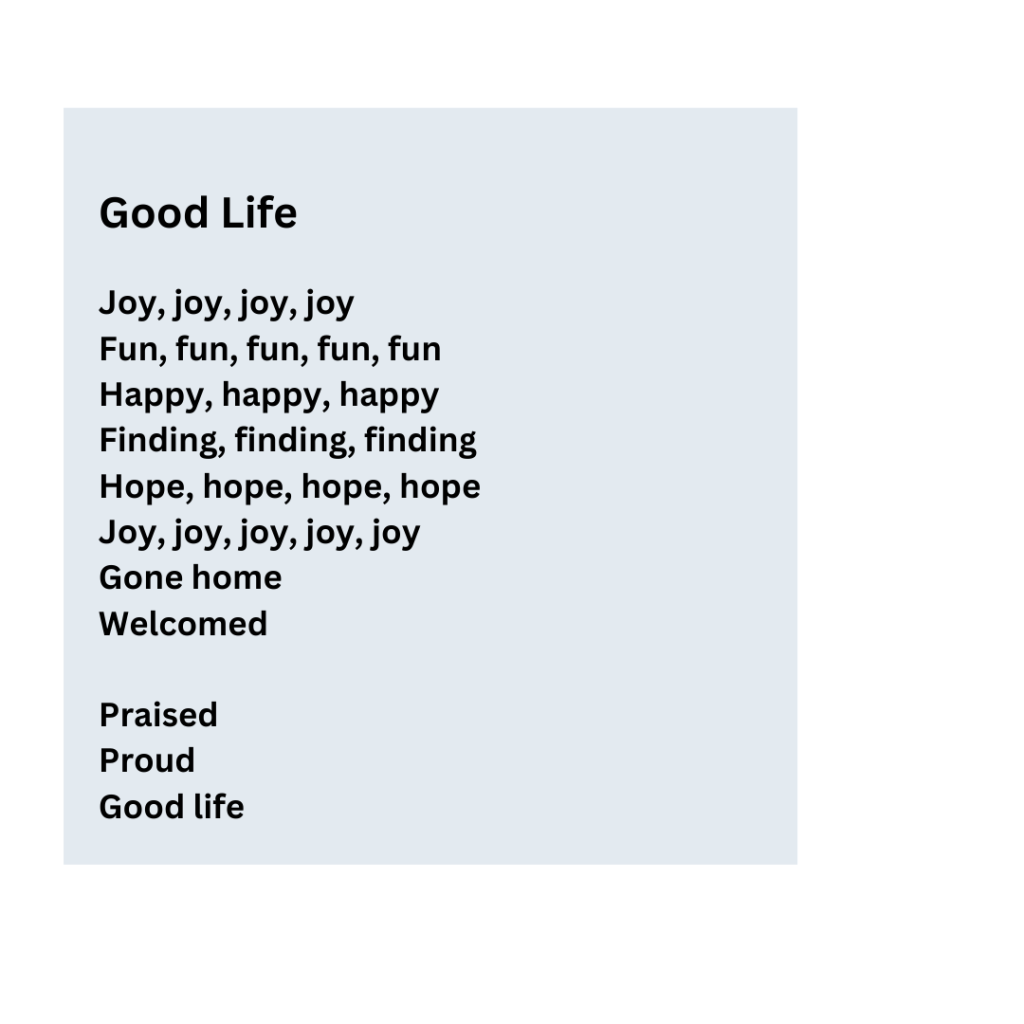 Good Life

Joy, joy, joy, joy
Fun, fun, fun, fun, fun
Happy, happy, happy
Finding, finding, finding
Hope, hope, hope, hope
Joy, joy, joy, joy, joy
Gone home
Welcomed

Praised
Proud
Good life